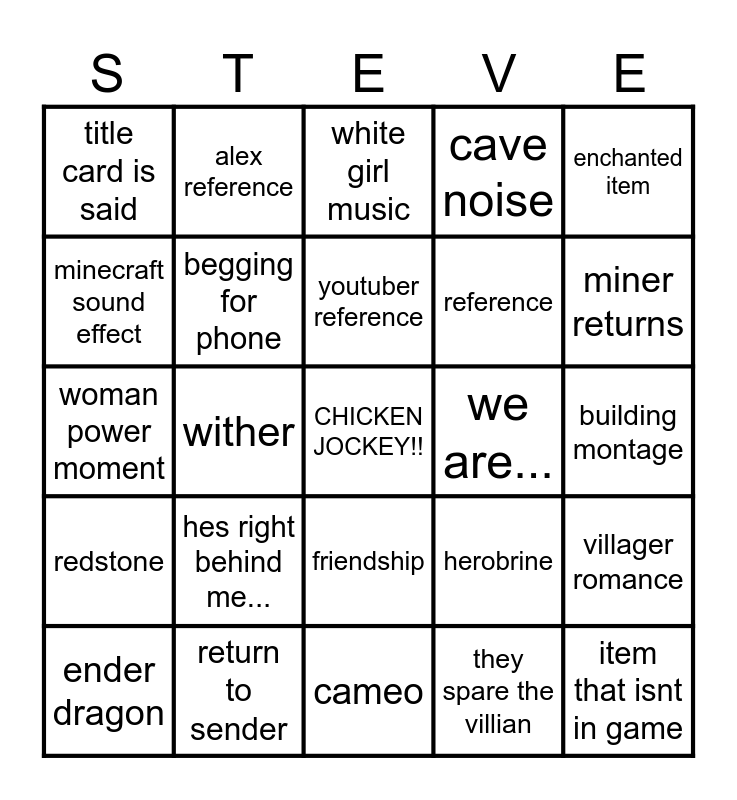 | S | T | E | V | E |
|---|---|---|---|---|
| title card is said | alex reference | white girl music | cave noise | enchanted item |
| minecraft sound effect | begging for phone | youtuber reference | reference | miner returns |
| woman power moment | wither | CHICKEN JOCKEY!! | we are... | building montage |
| redstone | hes right behind me... | friendship | herobrine | villager romance |
| ender dragon | return to sender | cameo | they spare the villian | item that isnt in game |